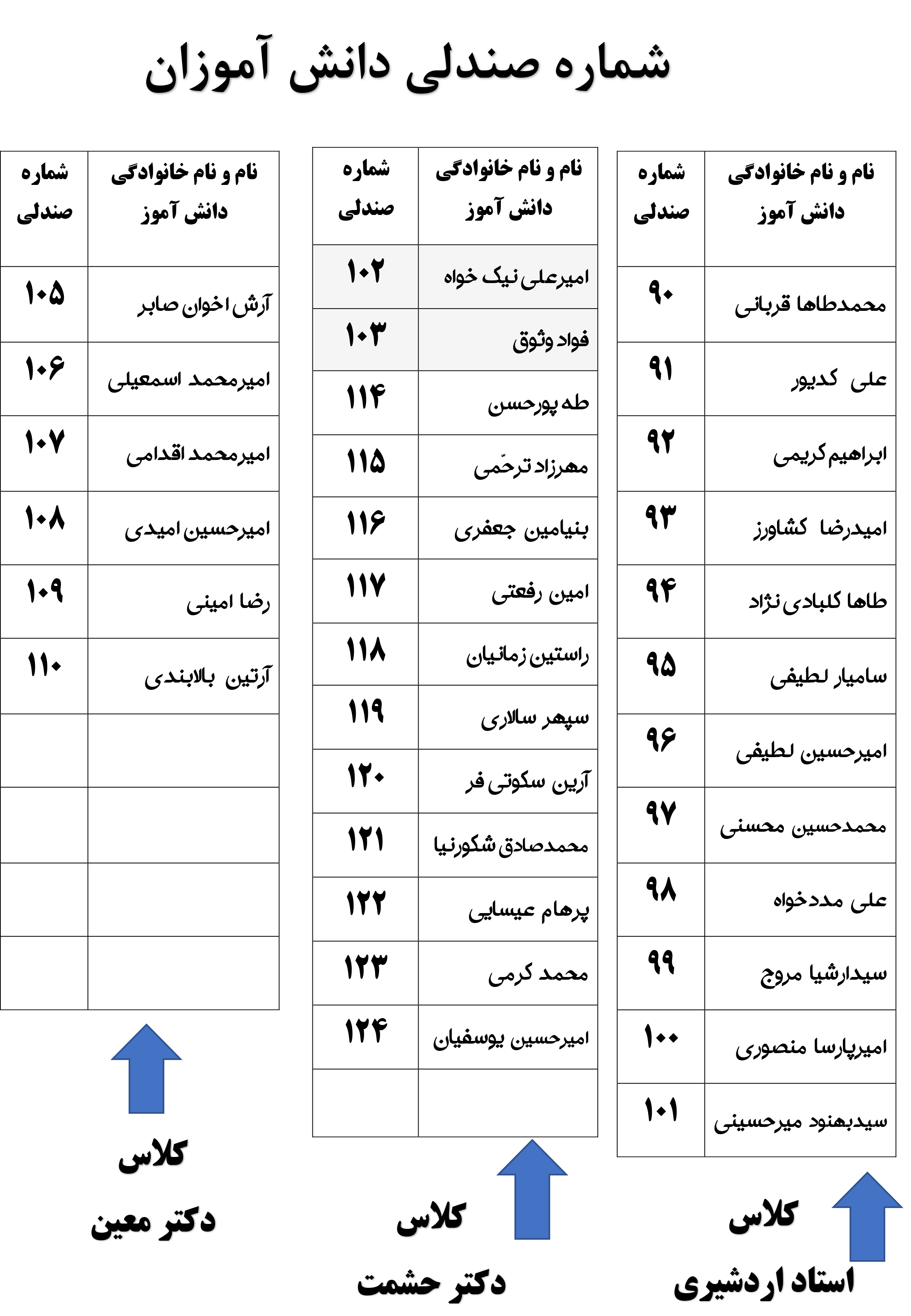 شماره صندلی دانش آموزان

| نام و نام خانوادگی دانش آموز | شماره صندلی |
|---|---|
| محمدطاها قربانی | ۹۰ |
| علی کدیور | ۹۱ |
| ابراهیم کریمی | ۹۲ |
| امیدرضا کشاورز | ۹۳ |
| طاها کلبادی نژاد | ۹۴ |
| سامیار لطیفی | ۹۵ |
| امیرحسین لطیفی | ۹۶ |
| محمدحسین محسنی | ۹۷ |
| علی مددخواه | ۹۸ |
| سیدارشیا مروج | ۹۹ |
| امیرپارسا منصوری | ۱۰۰ |
| سیدبهنود میرحسینی | ۱۰۱ |

کلاس استاد اردشیری

| نام و نام خانوادگی دانش آموز | شماره صندلی |
|---|---|
| امیرعلی نیک خواه | ۱۰۲ |
| فواد وثوق | ۱۰۳ |
| طه پورحسن | ۱۱۴ |
| مهرزاد ترحّمی | ۱۱۵ |
| بنیامین جعفری | ۱۱۶ |
| امین رفعتی | ۱۱۷ |
| راستین زمانیان | ۱۱۸ |
| سپهر سالاری | ۱۱۹ |
| آرین سکوتی فر | ۱۲۰ |
| محمدصادق شکورنیا | ۱۲۱ |
| پرهام عیسایی | ۱۲۲ |
| محمد کرمی | ۱۲۳ |
| امیرحسین یوسفیان | ۱۲۴ |
| | |

کلاس دکتر حشمت

| نام و نام خانوادگی دانش آموز | شماره صندلی |
|---|---|
| آرش اخوان صابر | ۱۰۵ |
| امیرمحمد اسمعیلی | ۱۰۶ |
| امیرمحمد اقدامی | ۱۰۷ |
| امیرحسین امیدی | ۱۰۸ |
| رضا امینی | ۱۰۹ |
| آرتین بالابندی | ۱۱۰ |
| | |
| | |
| | |
| | |

کلاس دکتر معین